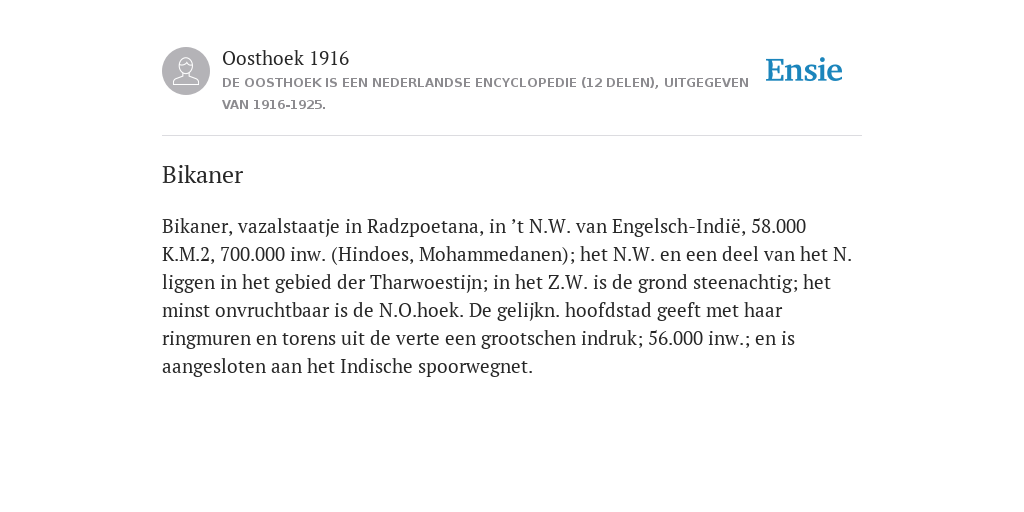 Oosthoek 1916
DE OOSTHOEK IS EEN NEDERLANDSE ENCYCLOPEDIE (12 DELEN), UITGEGEVEN VAN 1916-1925.

Ensie

Bikaner

Bikaner, vazalstaatje in Radzpoetana, in ’t N.W. van Engelsch-Indië, 58.000 K.M.2, 700.000 inw. (Hindoes, Mohammedanen); het N.W. en een deel van het N. liggen in het gebied der Tharwoestijn; in het Z.W. is de grond steenachtig; het minst onvruchtbaar is de N.O.hoek. De gelijkn. hoofdstad geeft met haar ringmuren en torens uit de verte een grootschen indruk; 56.000 inw.; en is aangesloten aan het Indische spoorwegnet.